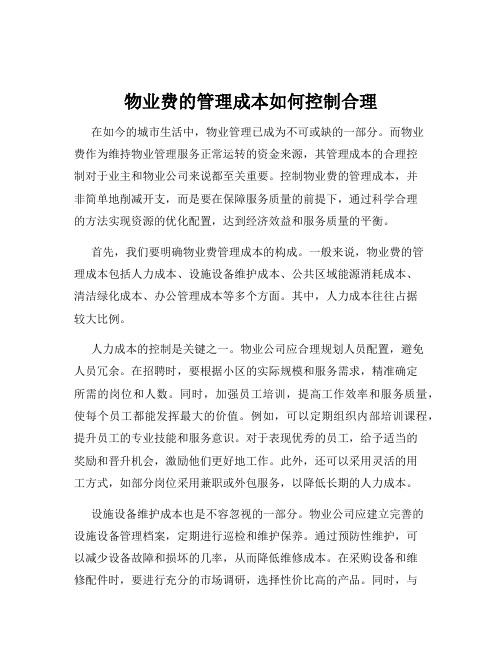 物业费的管理成本如何控制合理

在如今的城市生活中，物业管理已成为不可或缺的一部分。而物业费作为维持物业管理服务正常运转的资金来源，其管理成本的合理控制对于业主和物业公司来说都至关重要。控制物业费的管理成本，并非简单地削减开支，而是要在保障服务质量的前提下，通过科学合理的方法实现资源的优化配置，达到经济效益和服务质量的平衡。

首先，我们要明确物业费管理成本的构成。一般来说，物业费的管理成本包括人力成本、设施设备维护成本、公共区域能源消耗成本、清洁绿化成本、办公管理成本等多个方面。其中，人力成本往往占据较大比例。

人力成本的控制是关键之一。物业公司应合理规划人员配置，避免人员冗余。在招聘时，要根据小区的实际规模和服务需求，精准确定所需的岗位和人数。同时，加强员工培训，提高工作效率和服务质量，使每个员工都能发挥最大的价值。例如，可以定期组织内部培训课程，提升员工的专业技能和服务意识。对于表现优秀的员工，给予适当的奖励和晋升机会，激励他们更好地工作。此外，还可以采用灵活的用工方式，如部分岗位采用兼职或外包服务，以降低长期的人力成本。

设施设备维护成本也是不容忽视的一部分。物业公司应建立完善的设施设备管理档案，定期进行巡检和维护保养。通过预防性维护，可以减少设备故障和损坏的几率，从而降低维修成本。在采购设备和维修配件时，要进行充分的市场调研，选择性价比高的产品。同时，与